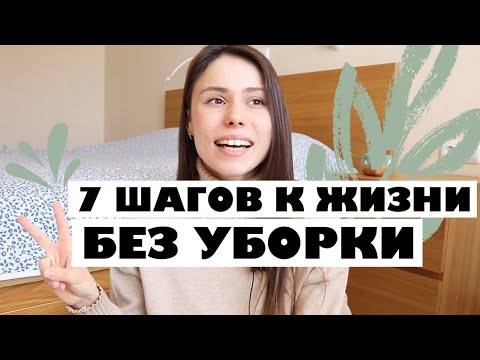 7 ШАГОВ К ЖИЗНИ
БЕЗ УБОРКИ